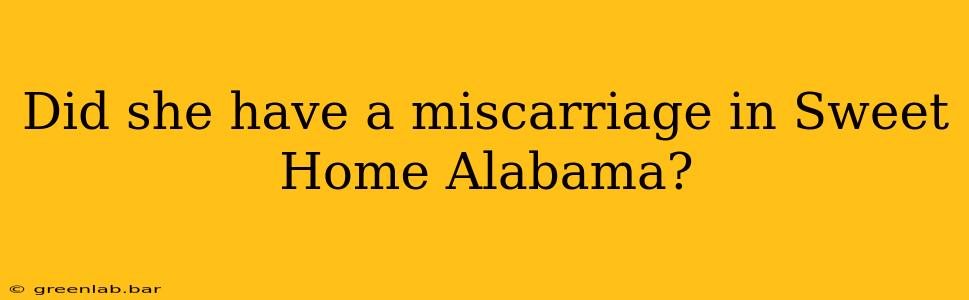 Did she have a miscarriage in Sweet Home Alabama?

© greenlab.bar